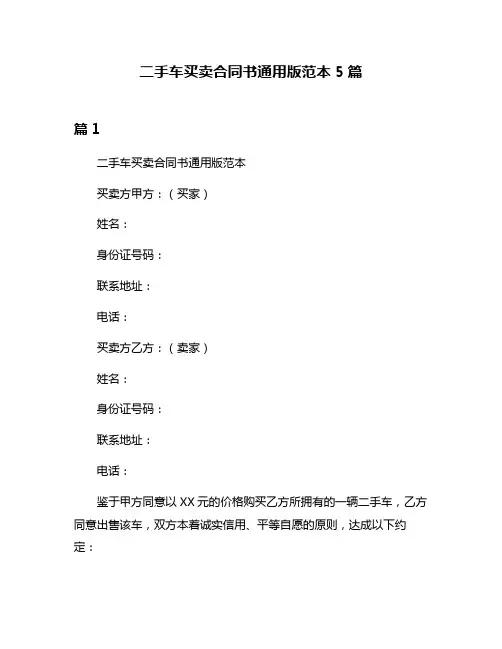 二手车买卖合同书通用版范本 5 篇

篇 1

二手车买卖合同书通用版范本

买卖方甲方：（买家）

姓名：

身份证号码：

联系地址：

电话：

买卖方乙方：（卖家）

姓名：

身份证号码：

联系地址：

电话：

鉴于甲方同意以 XX 元的价格购买乙方所拥有的一辆二手车，乙方同意出售该车，双方本着诚实信用、平等自愿的原则，达成以下约定：